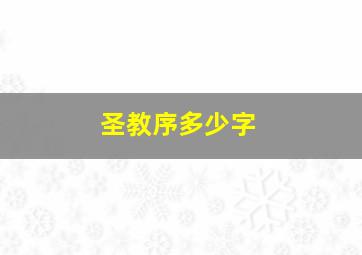 圣教序多少字